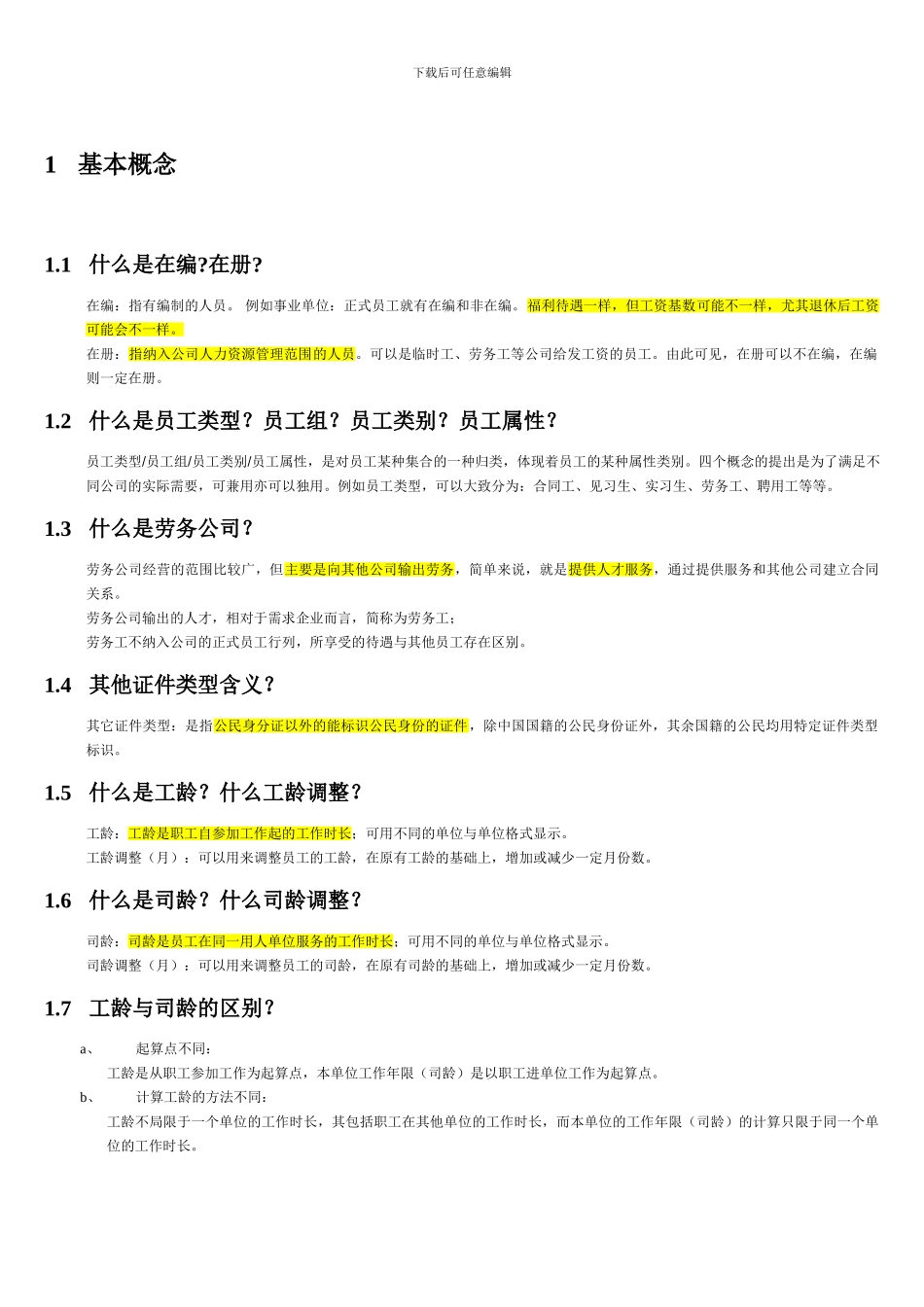 下载后可任意编辑

1 基本概念

1.1 什么是在编?在册?

在编：指有编制的人员。 例如事业单位：正式员工就有在编和非在编。福利待遇一样，但工资基数可能不一样，尤其退休后工资可能会不一样。

在册：指纳入公司人力资源管理范围的人员。可以是临时工、劳务工等公司给发工资的员工。由此可见，在册可以不在编，在编则一定在册。

1.2 什么是员工类型？员工组？员工类别？员工属性？

员工类型/员工组/员工类别/员工属性，是对员工某种集合的一种归类，体现着员工的某种属性类别。四个概念的提出是为了满足不同公司的实际需要，可兼用亦可以独用。例如员工类型，可以大致分为：合同工、见习生、实习生、劳务工、聘用工等等。

1.3 什么是劳务公司？

劳务公司经营的范围比较广，但主要是向其他公司输出劳务，简单来说，就是提供人才服务，通过提供服务和其他公司建立合同关系。

劳务公司输出的人才，相对于需求企业而言，简称为劳务工；

劳务工不纳入公司的正式员工行列，所享受的待遇与其他员工存在区别。

1.4 其他证件类型含义？

其它证件类型：是指公民身分证以外的能标识公民身份的证件，除中国国籍的公民身份证外，其余国籍的公民均用特定证件类型标识。

1.5 什么是工龄？什么工龄调整？

工龄：工龄是职工自参加工作起的工作时长；可用不同的单位与单位格式显示。

工龄调整（月）：可以用来调整员工的工龄，在原有工龄的基础上，增加或减少一定月份数。

1.6 什么是司龄？什么司龄调整？

司龄：司龄是员工在同一用人单位服务的工作时长；可用不同的单位与单位格式显示。

司龄调整（月）：可以用来调整员工的司龄，在原有司龄的基础上，增加或减少一定月份数。

1.7 工龄与司龄的区别？

a、 起算点不同：

工龄是从职工参加工作为起算点，本单位工作年限（司龄）是以职工进单位工作为起算点。

b、 计算工龄的方法不同：

工龄不局限于一个单位的工作时长，其包括职工在其他单位的工作时长，而本单位的工作年限（司龄）的计算只限于同一个单位的工作时长。